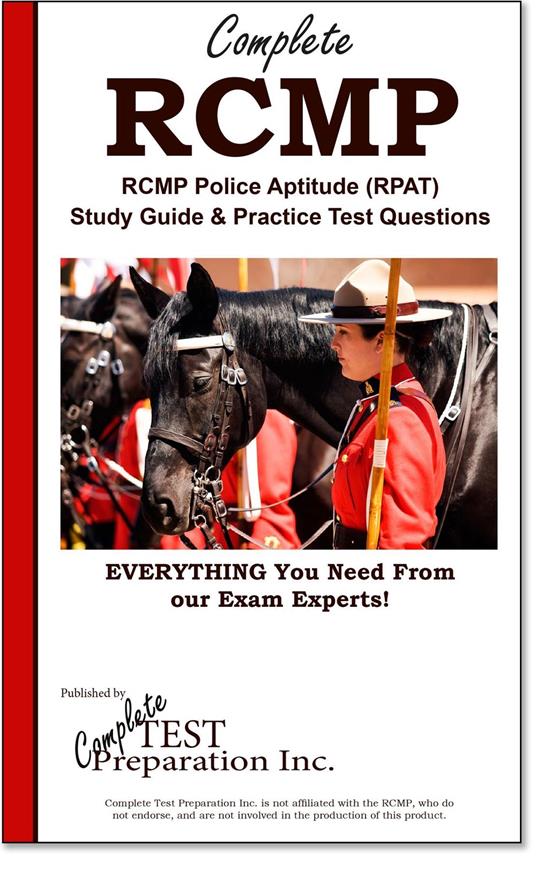 Complete
RCMP
RCMP Police Aptitude (RPAT)
Study Guide & Practice Test Questions

EVERYTHING You Need From our Exam Experts!

Published by
Complete TEST Preparation Inc.

Complete Test Preparation Inc. is not affiliated with the RCMP, who do not endorse, and are not involved in the production of this product.